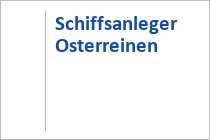 Schiffsanleger Osterreinen